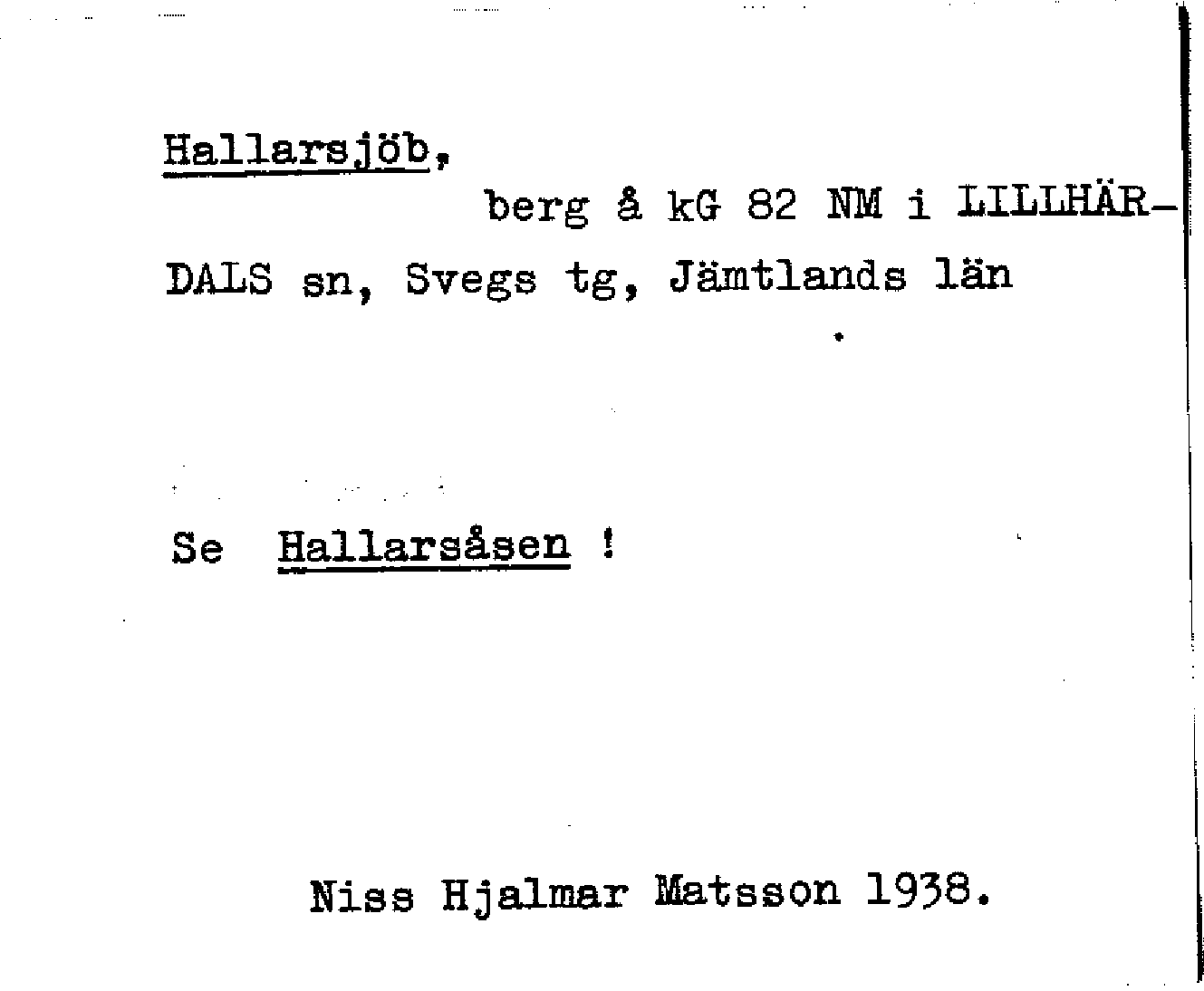 Hallarsjöb,

berg å kG 82 NM i LILLHÄRDALS sn, Svegs tg, Jämtlands län

Se Hallarsåsen !

Niss Hjalmar Matsson 1938.